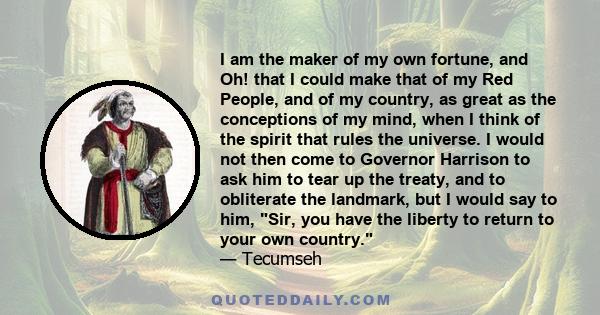 I am the maker of my own fortune, and Oh! that I could make that of my Red People, and of my country, as great as the conceptions of my mind, when I think of the spirit that rules the universe. I would not then come to Governor Harrison to ask him to tear up the treaty, and to obliterate the landmark, but I would say to him, "Sir, you have the liberty to return to your own country."
— Tecumseh

QUOTEDDAILY.COM